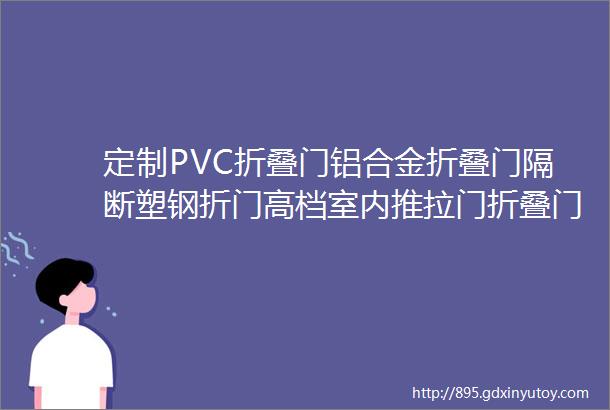 定制PVC折叠门铝合金折叠门隔断塑钢折门高档室内推拉门折叠门

http://895.gdxinyutoy.com